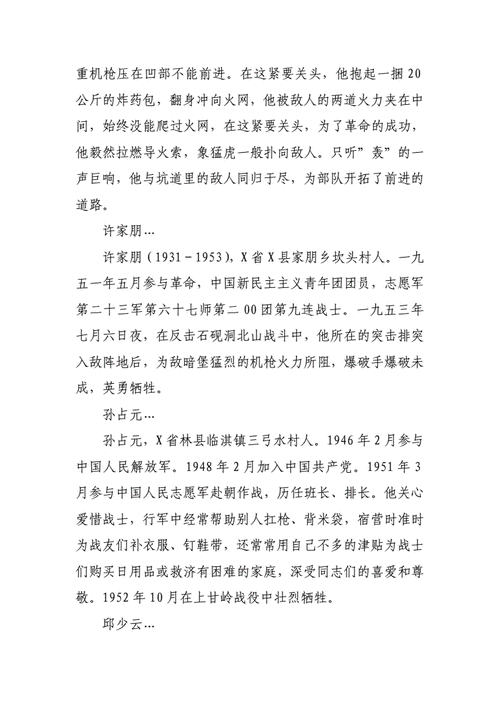 重机枪压在凹部不能前进。在这紧要关头，他抱起一捆 20 公斤的炸药包，翻身冲向火网，他被敌人的两道火力夹在中间，始终没能爬过火网，在这紧要关头，为了革命的成功，他毅然拉燃导火索，象猛虎一般扑向敌人。只听”轰”的一声巨响，他与坑道里的敌人同归于尽，为部队开拓了前进的道路。

许家朋…

许家朋（1931－1953），X 省 X 县家朋乡坎头村人。一九五一年五月参与革命，中国新民主主义青年团团员，志愿军第二十三军第六十七师第二 00 团第九连战士。一九五三年七月六日夜，在反击石砚洞北山战斗中，他所在的突击排突入敌阵地后，为敌暗堡猛烈的机枪火力所阻，爆破手爆破未成，英勇牺牲。

孙占元…

孙占元，X 省林县临淇镇三弓水村人。1946 年 2 月参与中国人民解放军。1948 年 2 月加入中国共产党。1951 年 3 月参与中国人民志愿军赴朝作战，历任班长、排长。他关心爱惜战士，行军中经常帮助别人扛枪、背米袋，宿营时准时为战友们补衣服、钉鞋带，还常常用自己不多的津贴为战士们购买日用品或救济有困难的家庭，深受同志们的喜爱和尊敬。1952 年 10 月在上甘岭战役中壮烈牺牲。

邱少云…